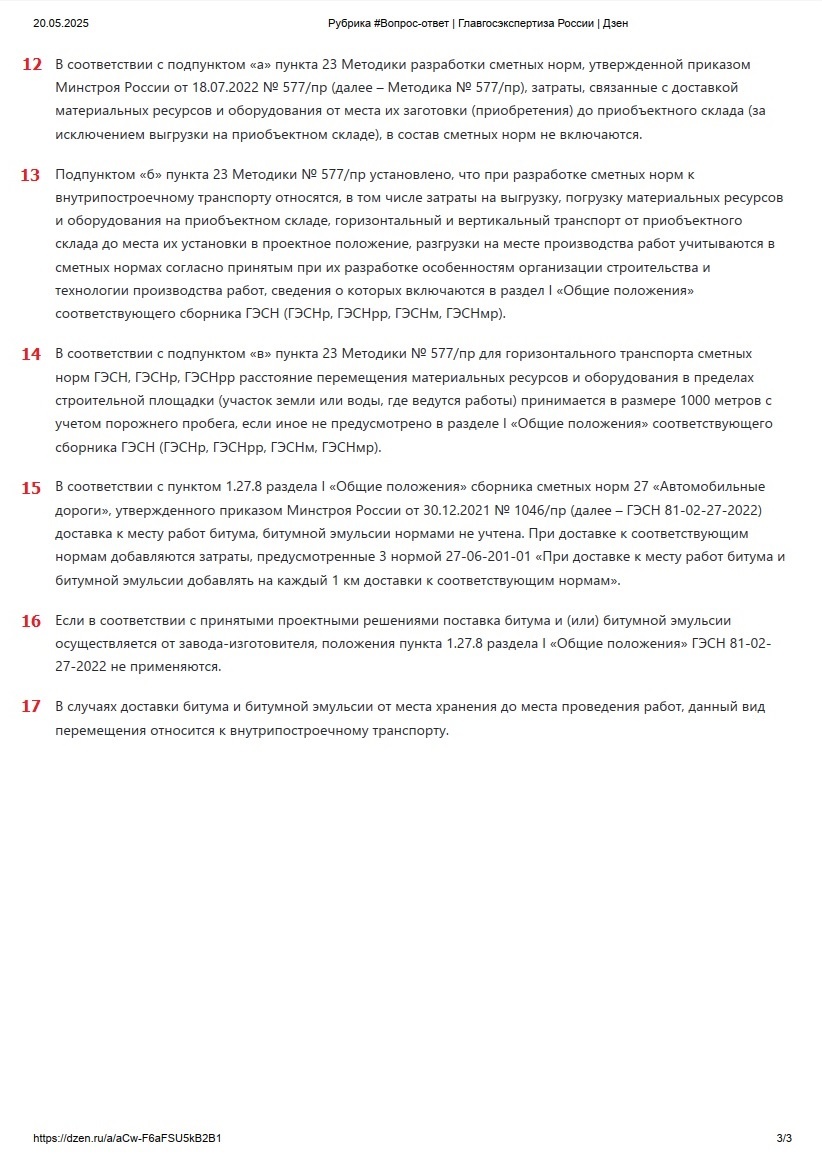 20.05.2025 Рубрика #Вопрос-ответ | Главгосэкспертиза России | Дзен

12 В соответствии с подпунктом «а» пункта 23 Методики разработки сметных норм, утвержденной приказом Минстроя России от 18.07.2022 № 577/пр (далее – Методика № 577/пр), затраты, связанные с доставкой материальных ресурсов и оборудования от места их заготовки (приобретения) до приобъектного склада (за исключением выгрузки на приобъектном складе), в состав сметных норм не включаются.

13 Подпунктом «б» пункта 23 Методики № 577/пр установлено, что при разработке сметных норм к внутрипостроечному транспорту относятся, в том числе затраты на выгрузку, погрузку материальных ресурсов и оборудования на приобъектном складе, горизонтальный и вертикальный транспорт от приобъектного склада до места их установки в проектное положение, разгрузки на месте производства работ учитываются в сметных нормах согласно принятым при их разработке особенностям организации строительства и технологии производства работ, сведения о которых включаются в раздел I «Общие положения» соответствующего сборника ГЭСН (ГЭСНр, ГЭСНрр, ГЭСНм, ГЭСНмр).

14 В соответствии с подпунктом «в» пункта 23 Методики № 577/пр для горизонтального транспорта сметных норм ГЭСН, ГЭСНр, ГЭСНрр расстояние перемещения материальных ресурсов и оборудования в пределах строительной площадки (участок земли или воды, где ведутся работы) принимается в размере 1000 метров с учетом порожнего пробега, если иное не предусмотрено в разделе I «Общие положения» соответствующего сборника ГЭСН (ГЭСНр, ГЭСНрр, ГЭСНм, ГЭСНмр).

15 В соответствии с пунктом 1.27.8 раздела I «Общие положения» сборника сметных норм 27 «Автомобильные дороги», утвержденного приказом Минстроя России от 30.12.2021 № 1046/пр (далее – ГЭСН 81-02-27-2022) доставка к месту работ битума, битумной эмульсии нормами не учтена. При доставке к соответствующим нормам добавляются затраты, предусмотренные 3 нормой 27-06-201-01 «При доставке к месту работ битума и битумной эмульсии добавлять на каждый 1 км доставки к соответствующим нормам».

16 Если в соответствии с принятыми проектными решениями поставка битума и (или) битумной эмульсии осуществляется от завода-изготовителя, положения пункта 1.27.8 раздела I «Общие положения» ГЭСН 81-02-27-2022 не применяются.

17 В случаях доставки битума и битумной эмульсии от места хранения до места проведения работ, данный вид перемещения относится к внутрипостроечному транспорту.

https://dzen.ru/a/aCw-F6aFSU5kB2B1 3/3